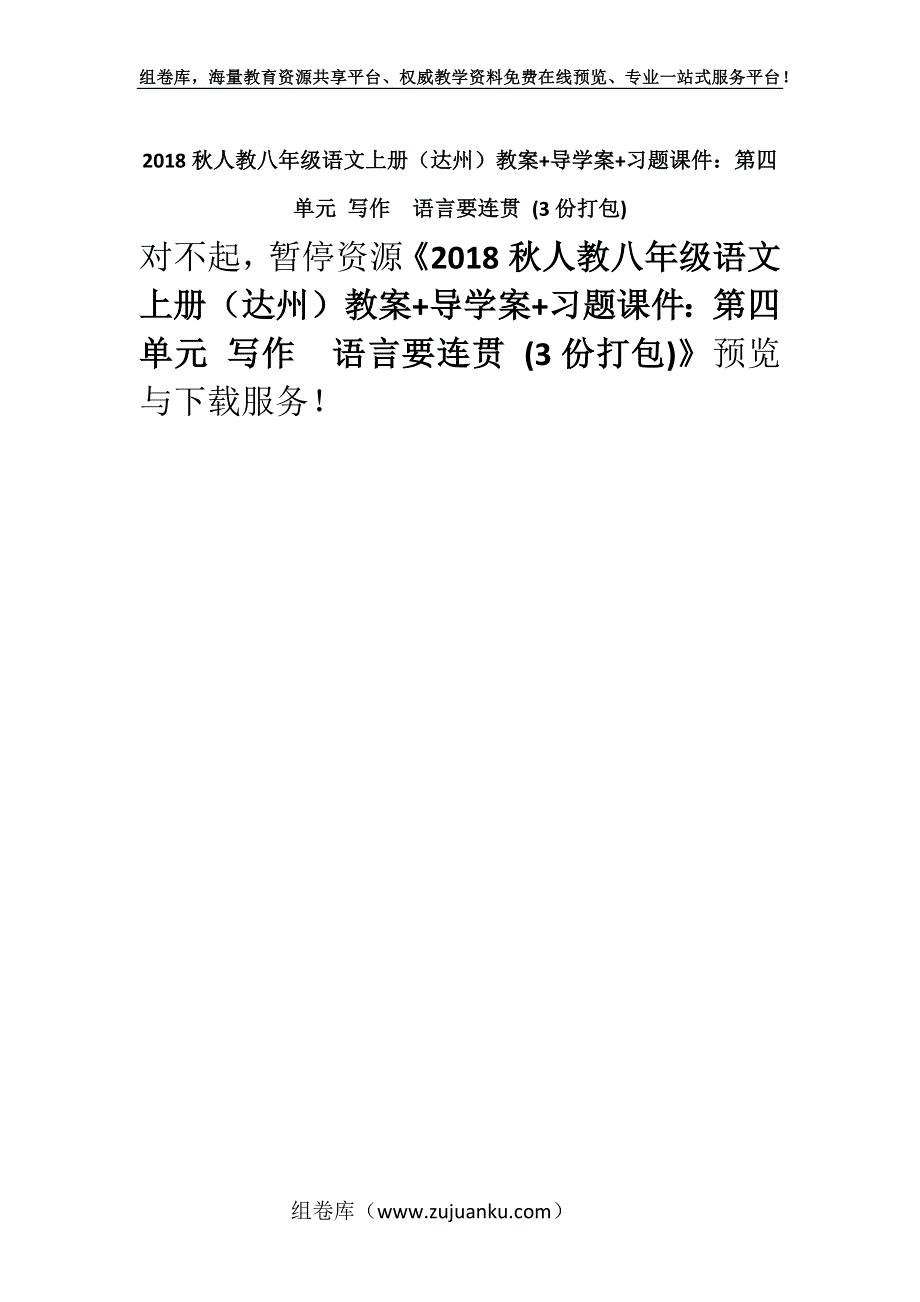 组卷库，海量教育资源共享平台、权威教学资料免费在线预览、专业一站式服务平台！

2018 秋人教八年级语文上册（达州）教案+导学案+习题课件：第四单元 写作 语言要连贯 (3 份打包)

对不起，暂停资源《2018 秋人教八年级语文上册（达州）教案+导学案+习题课件：第四单元 写作 语言要连贯 (3 份打包)》预览与下载服务！

组卷库（www.zujuanku.com）